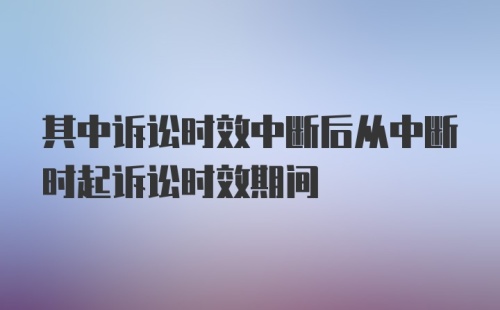 其中诉讼时效中断后从中断时起诉讼时效期间